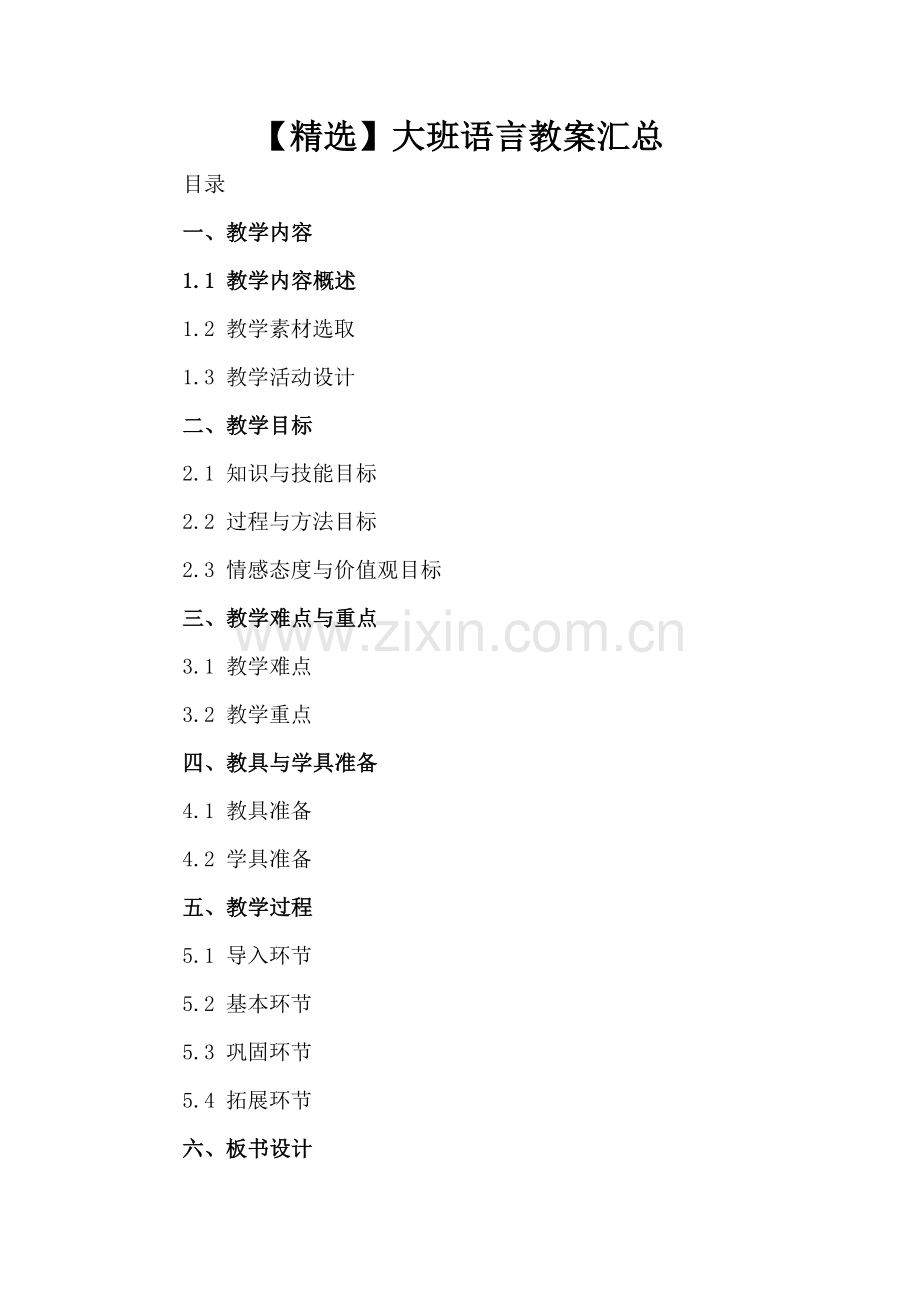 【精选】大班语言教案汇总

目录

一、教学内容

1.1 教学内容概述

1.2 教学素材选取

1.3 教学活动设计

二、教学目标

2.1 知识与技能目标

2.2 过程与方法目标

2.3 情感态度与价值观目标

三、教学难点与重点

3.1 教学难点

3.2 教学重点

四、教具与学具准备

4.1 教具准备

4.2 学具准备

五、教学过程

5.1 导入环节

5.2 基本环节

5.3 巩固环节

5.4 拓展环节

六、板书设计

www.zixin.com.cn